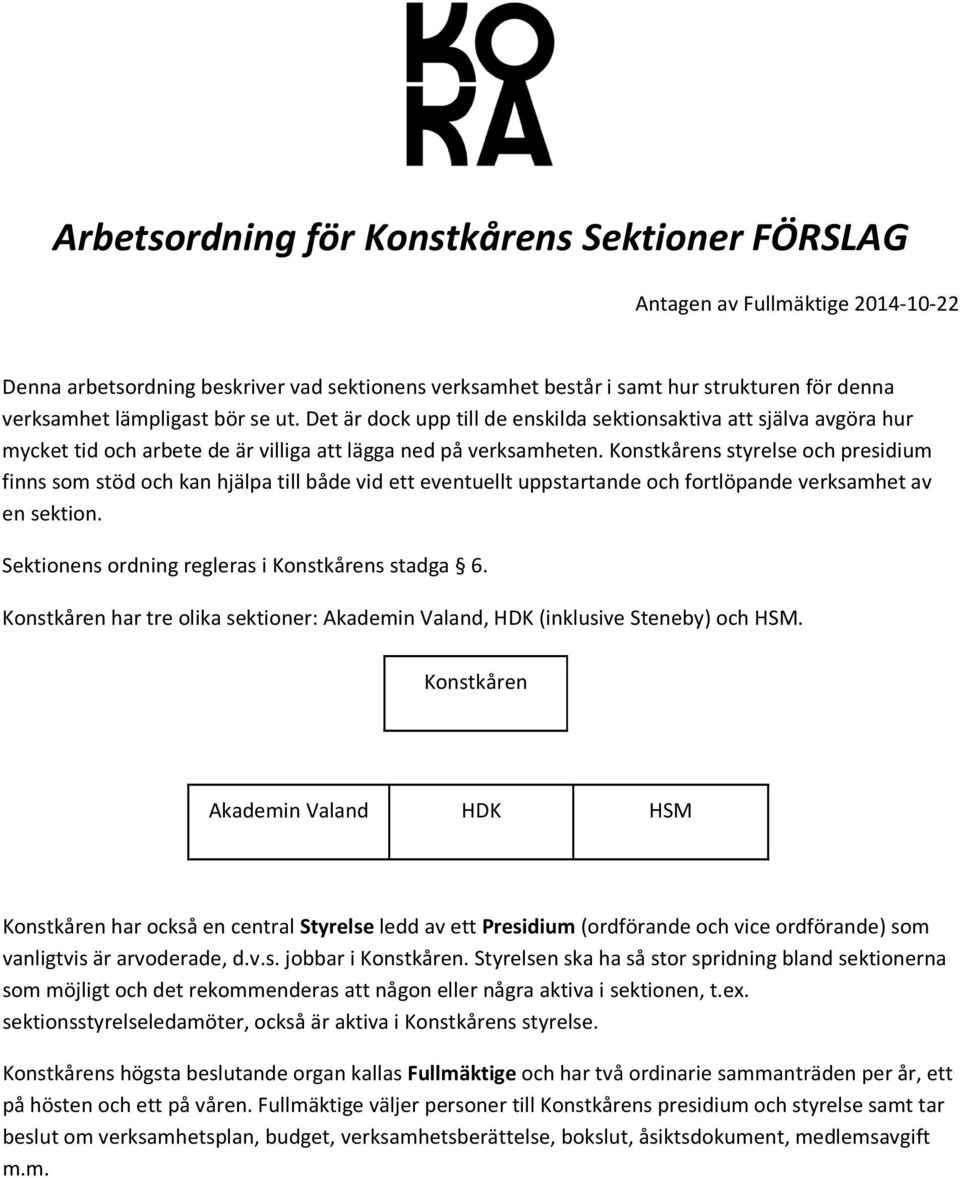 KO
RA

Arbetsordning för Konstkårens Sektioner FÖRSLAG

Antagen av Fullmäktige 2014-10-22

Denna arbetsordning beskriver vad sektionens verksamhet består i samt hur strukturen för denna verksamhet lämpligast bör se ut. Det är dock upp till de enskilda sektionsaktiva att själva avgöra hur mycket tid och arbete de är villiga att lägga ned på verksamheten. Konstkårens styrelse och presidium finns som stöd och kan hjälpa till både vid ett eventuellt uppstartande och fortlöpande verksamhet av en sektion.

Sektionens ordning regleras i Konstkårens stadga § 6.

Konstkåren har tre olika sektioner: Akademin Valand, HDK (inklusive Steneby) och HSM.

Konstkåren

Akademin Valand

HDK

HSM

Konstkåren har också en central Styrelse ledd av ett Presidium (ordförande och vice ordförande) som vanligtvis är arvoderade, d.v.s. jobbar i Konstkåren. Styrelsen ska ha så stor spridning bland sektionerna som möjligt och det rekommenderas att någon eller några aktiva i sektionen, t.ex. sektionsstyrelseledamöter, också är aktiva i Konstkårens styrelse.

Konstkårens högsta beslutande organ kallas Fullmäktige och har två ordinarie sammanträden per år, ett på hösten och ett på våren. Fullmäktige väljer personer till Konstkårens presidium och styrelse samt tar beslut om verksamhetsplan, budget, verksamhetsberättelse, bokslut, åsiktsdokument, medlemsavgift m.m.